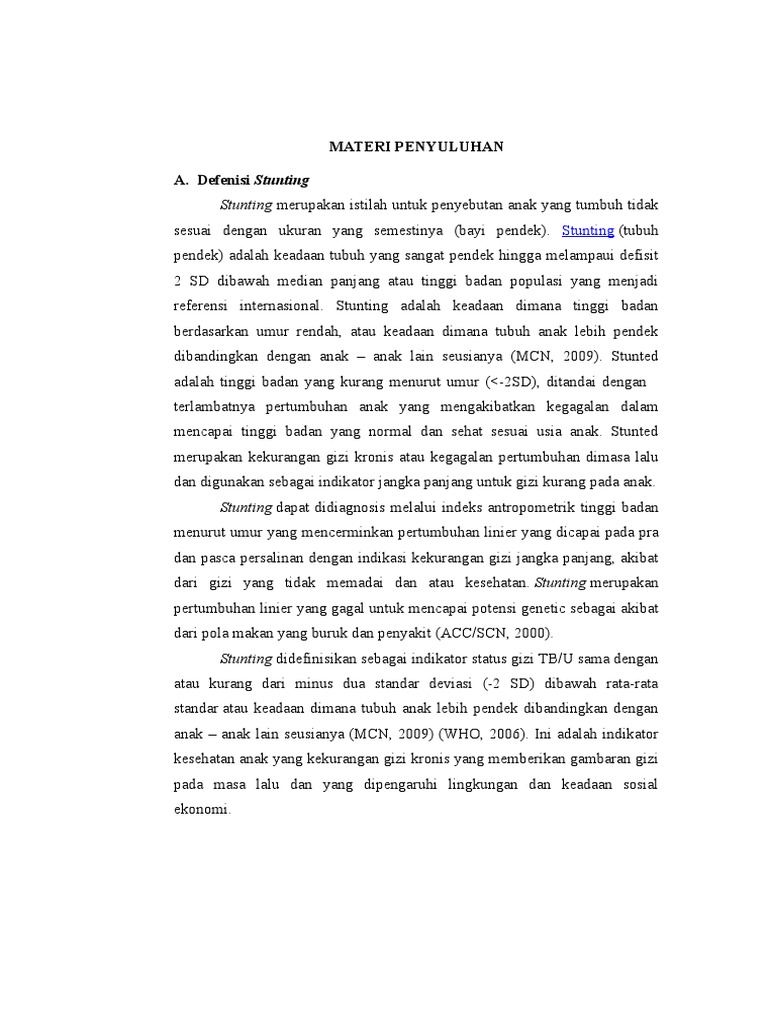 MATERI PENYULUHAN

A. Defenisi Stunting

Stunting merupakan istilah untuk penyebutan anak yang tumbuh tidak sesuai dengan ukuran yang semestinya (bayi pendek). Stunting (tubuh pendek) adalah keadaan tubuh yang sangat pendek hingga melampaui defisit 2 SD dibawah median panjang atau tinggi badan populasi yang menjadi referensi internasional. Stunting adalah keadaan dimana tinggi badan berdasarkan umur rendah, atau keadaan dimana tubuh anak lebih pendek dibandingkan dengan anak – anak lain seusianya (MCN, 2009). Stunted adalah tinggi badan yang kurang menurut umur (<-2SD), ditandai dengan terlambatnya pertumbuhan anak yang mengakibatkan kegagalan dalam mencapai tinggi badan yang normal dan sehat sesuai usia anak. Stunted merupakan kekurangan gizi kronis atau kegagalan pertumbuhan dimasa lalu dan digunakan sebagai indikator jangka panjang untuk gizi kurang pada anak.

Stunting dapat didiagnosis melalui indeks antropometrik tinggi badan menurut umur yang mencerminkan pertumbuhan linier yang dicapai pada pra dan pasca persalinan dengan indikasi kekurangan gizi jangka panjang, akibat dari gizi yang tidak memadai dan atau kesehatan. Stunting merupakan pertumbuhan linier yang gagal untuk mencapai potensi genetic sebagai akibat dari pola makan yang buruk dan penyakit (ACC/SCN, 2000).

Stunting didefinisikan sebagai indikator status gizi TB/U sama dengan atau kurang dari minus dua standar deviasi (-2 SD) dibawah rata-rata standar atau keadaan dimana tubuh anak lebih pendek dibandingkan dengan anak – anak lain seusianya (MCN, 2009) (WHO, 2006). Ini adalah indikator kesehatan anak yang kekurangan gizi kronis yang memberikan gambaran gizi pada masa lalu dan yang dipengaruhi lingkungan dan keadaan sosial ekonomi.